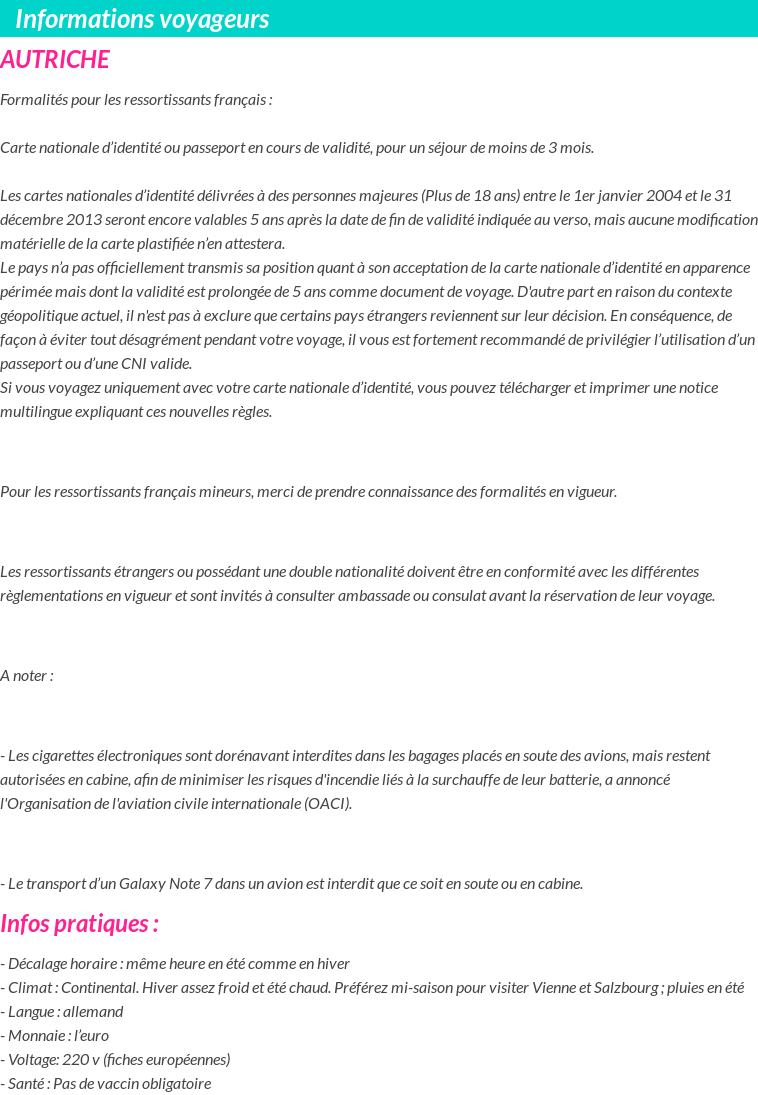 Informations voyageurs

AUTRICHE

Formalités pour les ressortissants français :

Carte nationale d'identité ou passeport en cours de validité, pour un séjour de moins de 3 mois.

Les cartes nationales d'identité délivrées à des personnes majeures (Plus de 18 ans) entre le 1er janvier 2004 et le 31 décembre 2013 seront encore valables 5 ans après la date de fin de validité indiquée au verso, mais aucune modification matérielle de la carte plastifiée n'en attestera.
Le pays n'a pas officiellement transmis sa position quant à son acceptation de la carte nationale d'identité en apparence périmée mais dont la validité est prolongée de 5 ans comme document de voyage. D'autre part en raison du contexte géopolitique actuel, il n'est pas à exclure que certains pays étrangers reviennent sur leur décision. En conséquence, de façon à éviter tout désagrément pendant votre voyage, il vous est fortement recommandé de privilégier l'utilisation d'un passeport ou d'une CNI valide.
Si vous voyagez uniquement avec votre carte nationale d'identité, vous pouvez télécharger et imprimer une notice multilingue expliquant ces nouvelles règles.

Pour les ressortissants français mineurs, merci de prendre connaissance des formalités en vigueur.

Les ressortissants étrangers ou possédant une double nationalité doivent être en conformité avec les différentes règlementations en vigueur et sont invités à consulter ambassade ou consulat avant la réservation de leur voyage.

A noter :

- Les cigarettes électroniques sont dorénavant interdites dans les bagages placés en soute des avions, mais restent autorisées en cabine, afin de minimiser les risques d'incendie liés à la surchauffe de leur batterie, a annoncé l'Organisation de l'aviation civile internationale (OACI).

- Le transport d'un Galaxy Note 7 dans un avion est interdit que ce soit en soute ou en cabine.

Infos pratiques :

- Décalage horaire : même heure en été comme en hiver
- Climat : Continental. Hiver assez froid et été chaud. Préférez mi-saison pour visiter Vienne et Salzbourg ; pluies en été
- Langue : allemand
- Monnaie : l'euro
- Voltage: 220 v (fiches européennes)
- Santé : Pas de vaccin obligatoire